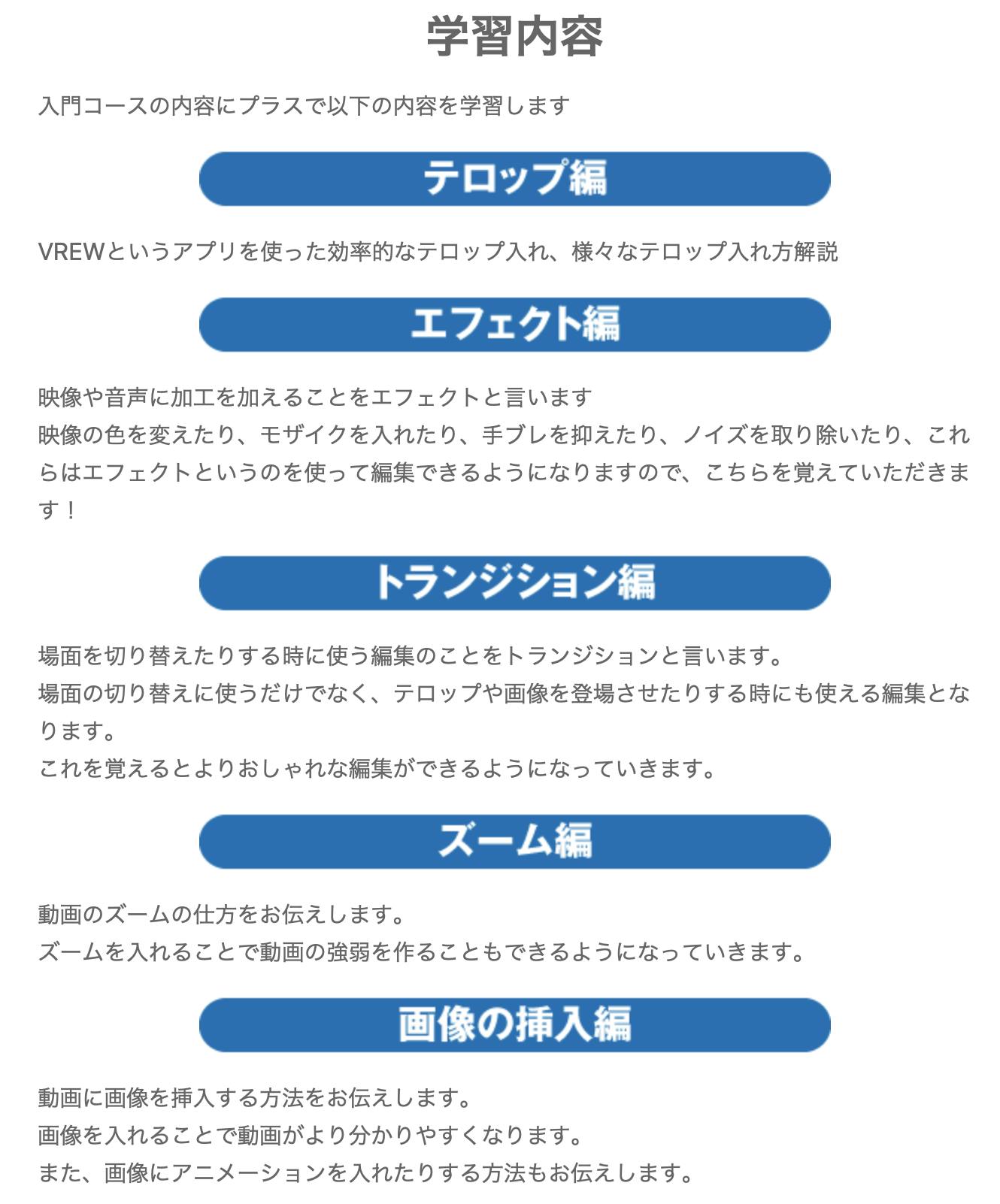 学習内容

入門コースの内容にプラスで以下の内容を学習します

テロップ編

VREWというアプリを使った効率的なテロップ入れ、様々なテロップ入れ方解説

エフェクト編

映像や音声に加工を加えることをエフェクトと言います

映像の色を変えたり、モザイクを入れたり、手ブレを抑えたり、ノイズを取り除いたり、これらはエフェクトというのを使って編集できるようになりますので、こちらを覚えていただきます！

トランジション編

場面を切り替えたりする時に使う編集のことをトランジションと言います。

場面の切り替えに使うだけでなく、テロップや画像を登場させたりする時にも使える編集となります。

これを覚えるとよりおしゃれな編集ができるようになっていきます。

ズーム編

動画のズームの仕方をお伝えします。

ズームを入れることで動画の強弱を作ることもできるようになっていきます。

画像の挿入編

動画に画像を挿入する方法をお伝えします。

画像を入れることで動画がより分かりやすくなります。

また、画像にアニメーションを入れたりする方法もお伝えします。